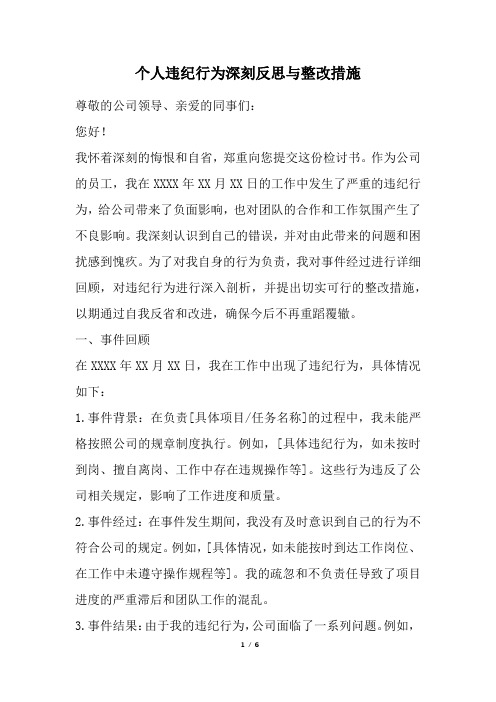 个人违纪行为深刻反思与整改措施

尊敬的公司领导、亲爱的同事们：

您好！

我怀着深刻的悔恨和自省，郑重向您提交这份检讨书。作为公司的员工，我在 XXXX 年 XX 月 XX 日的工作中发生了严重的违纪行为，给公司带来了负面影响，也对团队的合作和工作氛围产生了不良影响。我深刻认识到自己的错误，并对由此带来的问题和困扰感到愧疚。为了对我自身的行为负责，我对事件经过进行详细回顾，对违纪行为进行深入剖析，并提出切实可行的整改措施，以期通过自我反省和改进，确保今后不再重蹈覆辙。

一、事件回顾

在 XXXX 年 XX 月 XX 日，我在工作中出现了违纪行为，具体情况如下：

1.事件背景：在负责[具体项目/任务名称]的过程中，我未能严格按照公司的规章制度执行。例如，[具体违纪行为，如未按时到岗、擅自离岗、工作中存在违规操作等]。这些行为违反了公司相关规定，影响了工作进度和质量。

2.事件经过：在事件发生期间，我没有及时意识到自己的行为不符合公司的规定。例如，[具体情况，如未能按时到达工作岗位、在工作中未遵守操作规程等]。我的疏忽和不负责任导致了项目进度的严重滞后和团队工作的混乱。

3.事件结果：由于我的违纪行为，公司面临了一系列问题。例如，

1 / 6